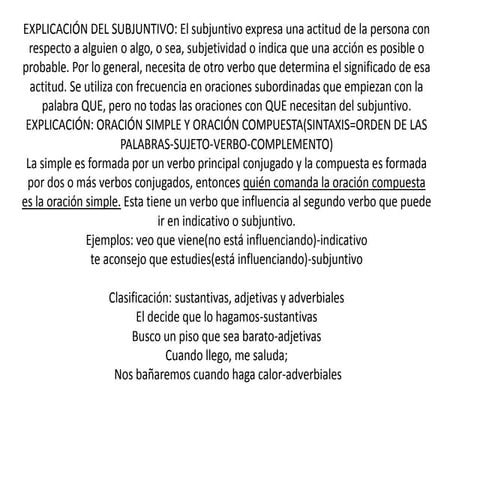 EXPLICACIÓN DEL SUBJUNTIVO: El subjuntivo expresa una actitud de la persona con respecto a alguien o algo, o sea, subjetividad o indica que una acción es posible o probable. Por lo general, necesita de otro verbo que determina el significado de esa actitud. Se utiliza con frecuencia en oraciones subordinadas que empiezan con la palabra QUE, pero no todas las oraciones con QUE necesitan del subjuntivo.
EXPLICACIÓN: ORACIÓN SIMPLE Y ORACIÓN COMPUESTA(SINTAXIS=ORDEN DE LAS PALABRAS-SUJETO-VERBO-COMPLEMENTO)
La simple es formada por un verbo principal conjugado y la compuesta es formada por dos o más verbos conjugados, entonces quién comanda la oración compuesta es la oración simple. Esta tiene un verbo que influencia al segundo verbo que puede ir en indicativo o subjuntivo.
Ejemplos: veo que viene(no está influenciando)-indicativo
te aconsejo que estudies(está influenciando)-subjuntivo

Clasificación: sustantivas, adjetivas y adverbiales
El decide que lo hagamos-sustantivas
Busco un piso que sea barato-adjetivas
Cuando llego, me saluda;
Nos bañaremos cuando haga calor-adverbiales